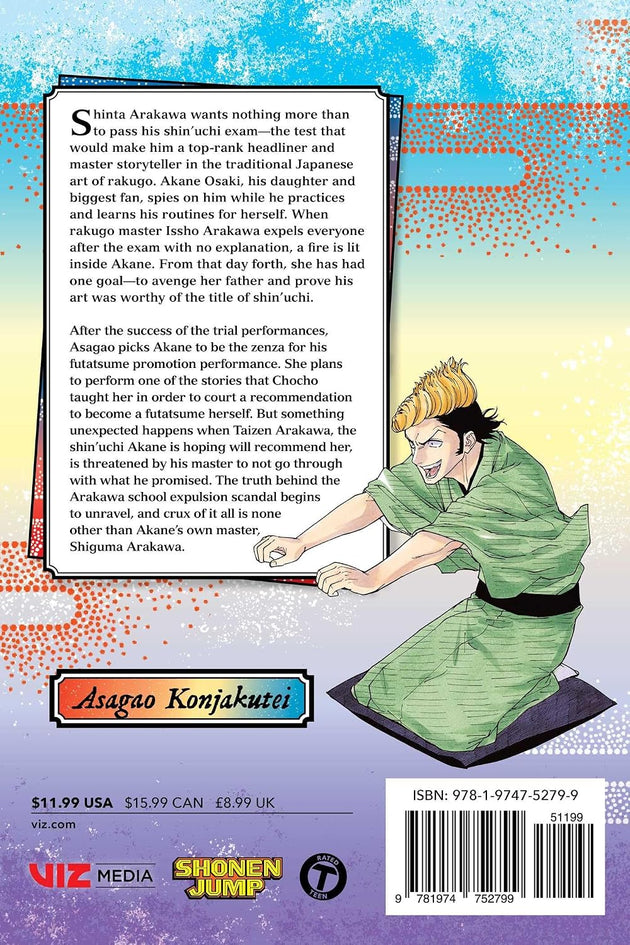 Shinta Arakawa wants nothing more than to pass his shin'uchi exam—the test that would make him a top-rank headliner and master storyteller in the traditional Japanese art of rakugo. Akane Osaki, his daughter and biggest fan, spies on him while he practices and learns his routines for herself. When rakugo master Issho Arakawa expels everyone after the exam with no explanation, a fire is lit inside Akane. From that day forth, she has had one goal—to avenge her father and prove his art was worthy of the title of shin'uchi.

After the success of the trial performances, Asagao picks Akane to be the zenza for his futatsume promotion performance. She plans to perform one of the stories that Chocho taught her in order to court a recommendation to become a futatsume herself. But something unexpected happens when Taizen Arakawa, the shin'uchi Akane is hoping will recommend her, is threatened by his master to not go through with what he promised. The truth behind the Arakawa school expulsion scandal begins to unravel, and crux of it all is none other than Akane's own master, Shiguma Arakawa.

Asagao Konjakutei

$11.99 USA $15.99 CAN £8.99 UK

viz.com

VIZ MEDIA

SHONEN JUMP

RATED T TEEN

ISBN: 978-1-9747-5279-9

51199

9 781974 752799